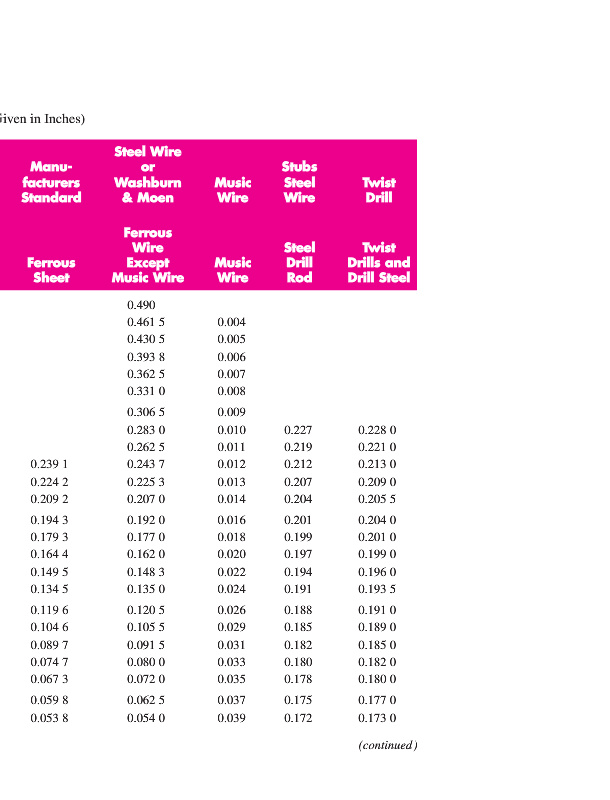 Given in Inches)

| Manufacturers Standard | Steel Wire or Washburn & Moen | Music Wire | Stubs Steel Wire | Twist Drill |
|---|---|---|---|---|
| Ferrous Sheet | Ferrous Wire Except Music Wire | Music Wire | Steel Drill Rod | Twist Drills and Drill Steel |
| | 0.490 | | | |
| | 0.461 5 | 0.004 | | |
| | 0.430 5 | 0.005 | | |
| | 0.393 8 | 0.006 | | |
| | 0.362 5 | 0.007 | | |
| | 0.331 0 | 0.008 | | |
| | 0.306 5 | 0.009 | | |
| | 0.283 0 | 0.010 | 0.227 | 0.228 0 |
| | 0.262 5 | 0.011 | 0.219 | 0.221 0 |
| 0.239 1 | 0.243 7 | 0.012 | 0.212 | 0.213 0 |
| 0.224 2 | 0.225 3 | 0.013 | 0.207 | 0.209 0 |
| 0.209 2 | 0.207 0 | 0.014 | 0.204 | 0.205 5 |
| 0.194 3 | 0.192 0 | 0.016 | 0.201 | 0.204 0 |
| 0.179 3 | 0.177 0 | 0.018 | 0.199 | 0.201 0 |
| 0.164 4 | 0.162 0 | 0.020 | 0.197 | 0.199 0 |
| 0.149 5 | 0.148 3 | 0.022 | 0.194 | 0.196 0 |
| 0.134 5 | 0.135 0 | 0.024 | 0.191 | 0.193 5 |
| 0.119 6 | 0.120 5 | 0.026 | 0.188 | 0.191 0 |
| 0.104 6 | 0.105 5 | 0.029 | 0.185 | 0.189 0 |
| 0.089 7 | 0.091 5 | 0.031 | 0.182 | 0.185 0 |
| 0.074 7 | 0.080 0 | 0.033 | 0.180 | 0.182 0 |
| 0.067 3 | 0.072 0 | 0.035 | 0.178 | 0.180 0 |
| 0.059 8 | 0.062 5 | 0.037 | 0.175 | 0.177 0 |
| 0.053 8 | 0.054 0 | 0.039 | 0.172 | 0.173 0 |

(continued)